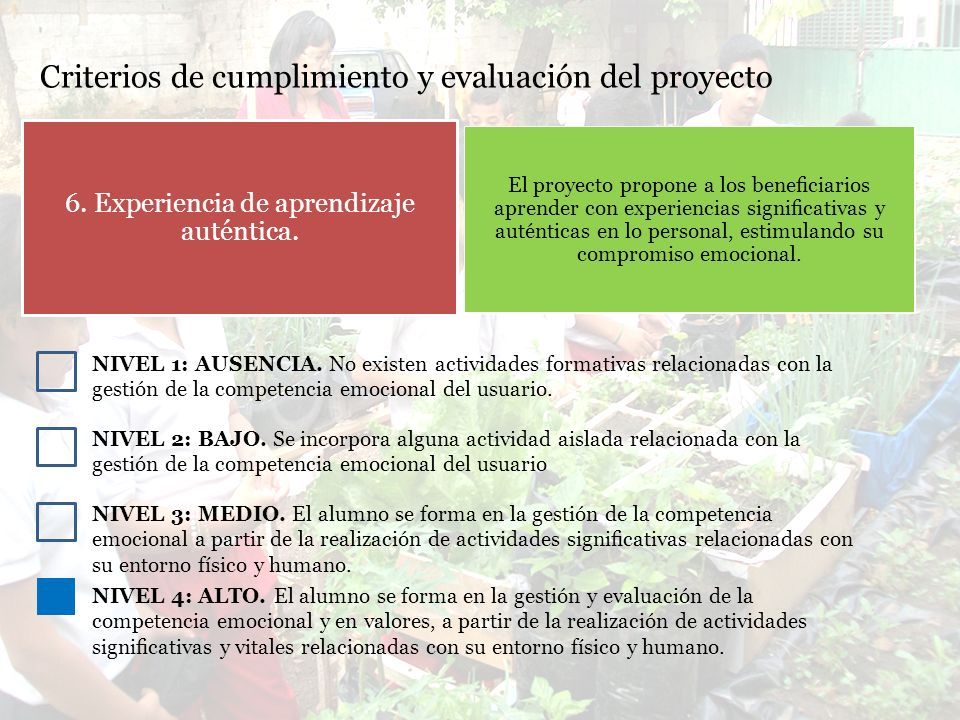 Criterios de cumplimiento y evaluación del proyecto

6. Experiencia de aprendizaje auténtica.

El proyecto propone a los beneficiarios aprender con experiencias significativas y auténticas en lo personal, estimulando su compromiso emocional.

NIVEL 1: AUSENCIA. No existen actividades formativas relacionadas con la gestión de la competencia emocional del usuario.

NIVEL 2: BAJO. Se incorpora alguna actividad aislada relacionada con la gestión de la competencia emocional del usuario

NIVEL 3: MEDIO. El alumno se forma en la gestión de la competencia emocional a partir de la realización de actividades significativas relacionadas con su entorno físico y humano.

NIVEL 4: ALTO. El alumno se forma en la gestión y evaluación de la competencia emocional y en valores, a partir de la realización de actividades significativas y vitales relacionadas con su entorno físico y humano.